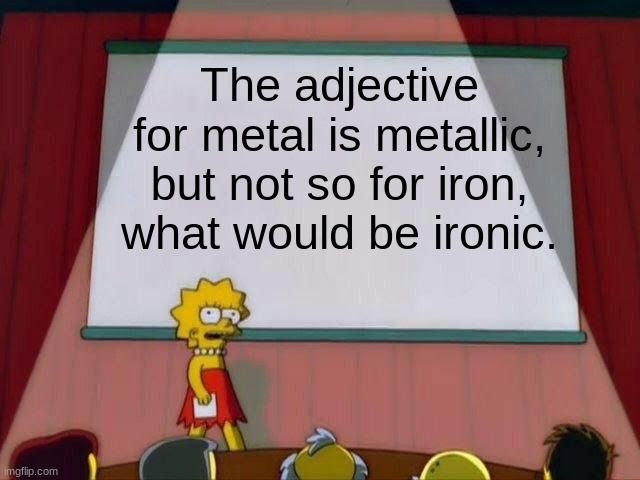 The adjective for metal is metallic, but not so for iron, what would be ironic.

imgflip.com